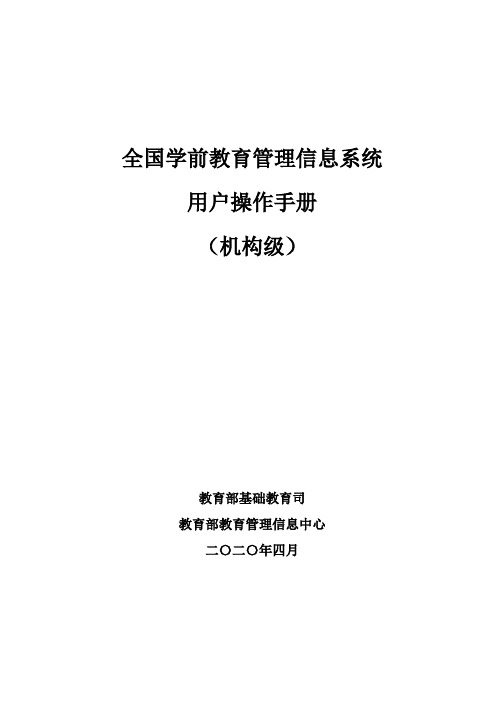 全国学前教育管理信息系统

用户操作手册

（机构级）

教育部基础教育司

教育部教育管理信息中心

二〇二〇年四月